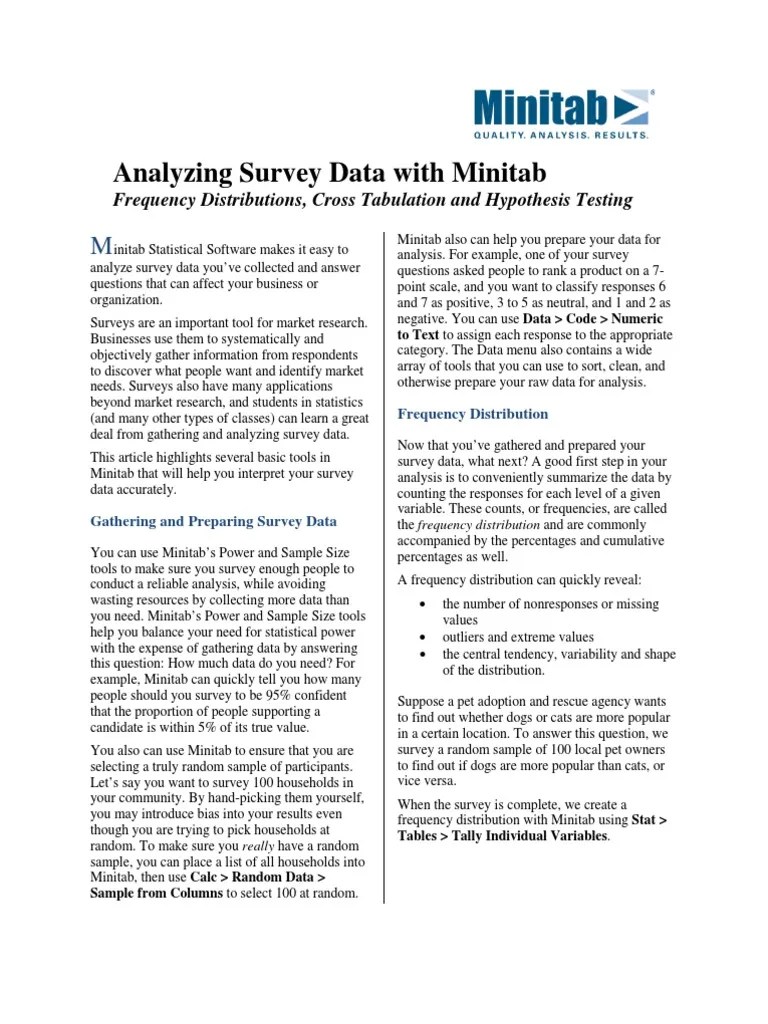 Minitab®
QUALITY. ANALYSIS. RESULTS.

Analyzing Survey Data with Minitab

Frequency Distributions, Cross Tabulation and Hypothesis Testing

Minitab Statistical Software makes it easy to analyze survey data you've collected and answer questions that can affect your business or organization.

Surveys are an important tool for market research. Businesses use them to systematically and objectively gather information from respondents to discover what people want and identify market needs. Surveys also have many applications beyond market research, and students in statistics (and many other types of classes) can learn a great deal from gathering and analyzing survey data.

This article highlights several basic tools in Minitab that will help you interpret your survey data accurately.

Gathering and Preparing Survey Data

You can use Minitab's Power and Sample Size tools to make sure you survey enough people to conduct a reliable analysis, while avoiding wasting resources by collecting more data than you need. Minitab's Power and Sample Size tools help you balance your need for statistical power with the expense of gathering data by answering this question: How much data do you need? For example, Minitab can quickly tell you how many people should you survey to be 95% confident that the proportion of people supporting a candidate is within 5% of its true value.

You also can use Minitab to ensure that you are selecting a truly random sample of participants. Let's say you want to survey 100 households in your community. By hand-picking them yourself, you may introduce bias into your results even though you are trying to pick households at random. To make sure you really have a random sample, you can place a list of all households into Minitab, then use Calc > Random Data > Sample from Columns to select 100 at random.

Minitab also can help you prepare your data for analysis. For example, one of your survey questions asked people to rank a product on a 7-point scale, and you want to classify responses 6 and 7 as positive, 3 to 5 as neutral, and 1 and 2 as negative. You can use Data > Code > Numeric to Text to assign each response to the appropriate category. The Data menu also contains a wide array of tools that you can use to sort, clean, and otherwise prepare your raw data for analysis.

Frequency Distribution

Now that you've gathered and prepared your survey data, what next? A good first step in your analysis is to conveniently summarize the data by counting the responses for each level of a given variable. These counts, or frequencies, are called the frequency distribution and are commonly accompanied by the percentages and cumulative percentages as well.

A frequency distribution can quickly reveal:

• the number of nonresponses or missing values
• outliers and extreme values
• the central tendency, variability and shape of the distribution.

Suppose a pet adoption and rescue agency wants to find out whether dogs or cats are more popular in a certain location. To answer this question, we survey a random sample of 100 local pet owners to find out if dogs are more popular than cats, or vice versa.

When the survey is complete, we create a frequency distribution with Minitab using Stat > Tables > Tally Individual Variables.